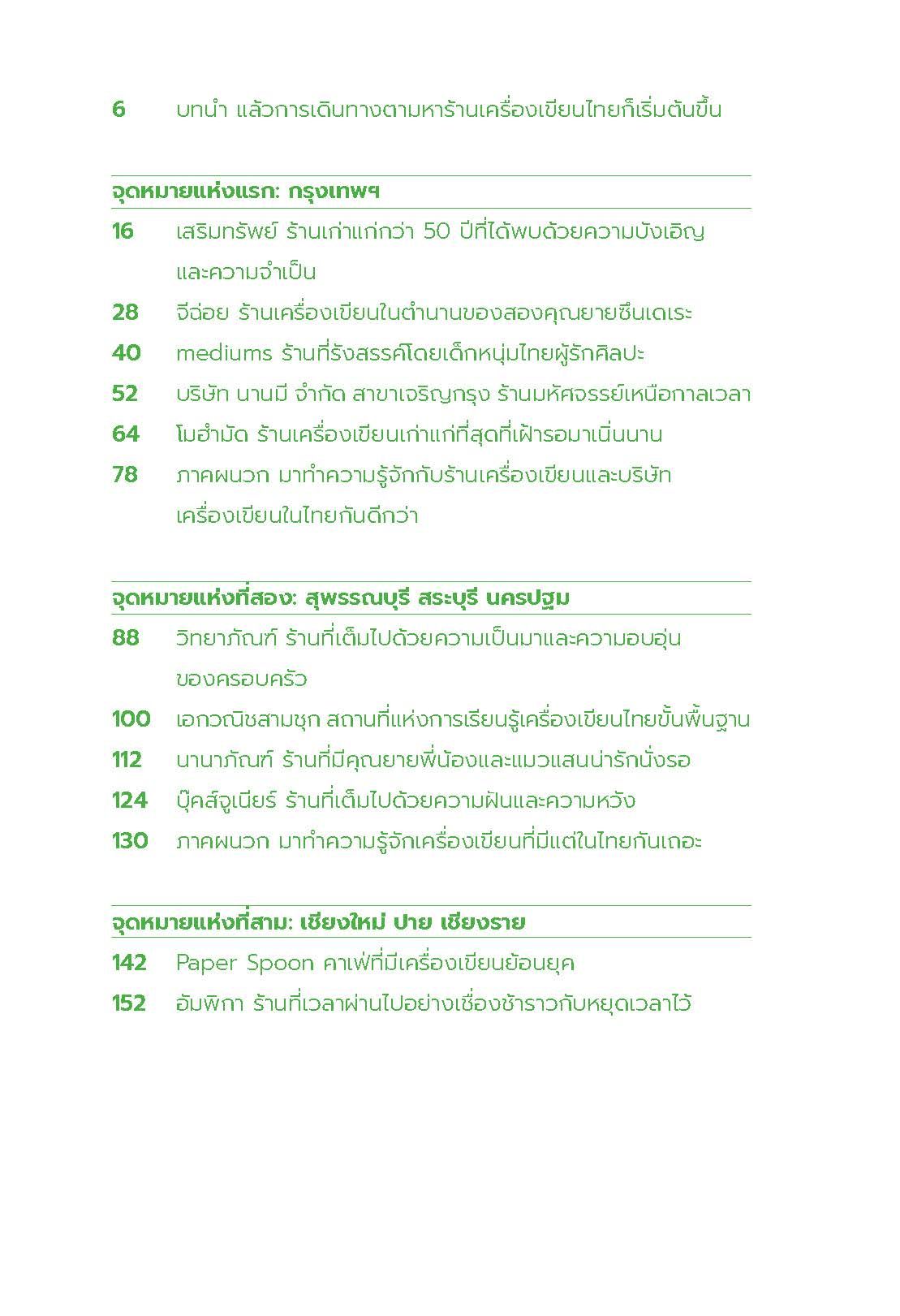 6 บทนำ แล้วการเดินทางตามหาร้านเครื่องเขียนไทยก็เริ่มต้นขึ้น

จุดหมายแห่งแรก: กรุงเทพฯ

16 เสริมทรัพย์ ร้านเก่าแก่กว่า 50 ปีที่ได้พบด้วยความบังเอิญและความจำเป็น

28 จีฉ่อย ร้านเครื่องเขียนในตำนานของสองคุณยายซึนเดเระ

40 mediums ร้านที่รังสรรค์โดยเด็กหนุ่มไทยผู้รักศิลปะ

52 บริษัท นานมี จำกัด สาขาเจริญกรุง ร้านมหัศจรรย์เหนือกาลเวลา

64 โมฮำมัด ร้านเครื่องเขียนเก่าแก่ที่สุดที่เฝ้ารอมาเนิ่นนาน

78 ภาคผนวก มาทำความรู้จักกับร้านเครื่องเขียนและบริษัทเครื่องเขียนในไทยกันดีกว่า

จุดหมายแห่งที่สอง: สุพรรณบุรี สระบุรี นครปฐม

88 วิทยาภัณฑ์ ร้านที่เต็มไปด้วยความเป็นมาและความอบอุ่นของครอบครัว

100 เอกวณิชสามชุก สถานที่แห่งการเรียนรู้เครื่องเขียนไทยขั้นพื้นฐาน

112 นานาภัณฑ์ ร้านที่มีคุณยายพี่น้องและแมวแสนน่ารักนั่งรอ

124 บุ๊คส์จูเนียร์ ร้านที่เต็มไปด้วยความฝันและความหวัง

130 ภาคผนวก มาทำความรู้จักเครื่องเขียนที่มีแต่ในไทยกันเถอะ

จุดหมายแห่งที่สาม: เชียงใหม่ ปาย เชียงราย

142 Paper Spoon คาเฟ่ที่มีเครื่องเขียนย้อนยุค

152 อัมพิกา ร้านที่เวลาผ่านไปอย่างเชื่องช้าราวกับหยุดเวลาไว้